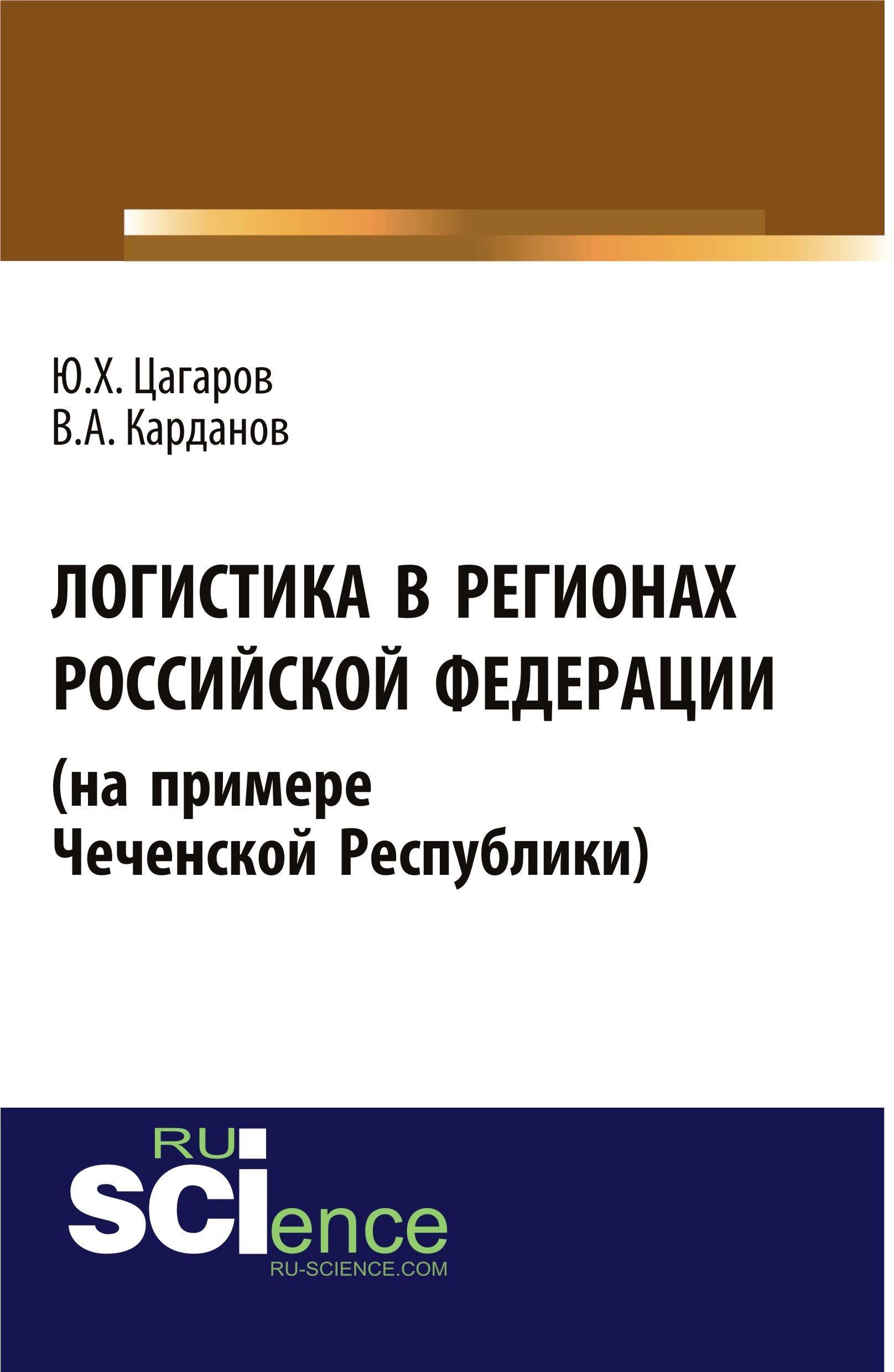 Ю.Х. Цагаров
В.А. Карданов

ЛОГИСТИКА В РЕГИОНАХ РОССИЙСКОЙ ФЕДЕРАЦИИ
(на примере Чеченской Республики)

RU
SCIence
RU-SCIENCE.COM